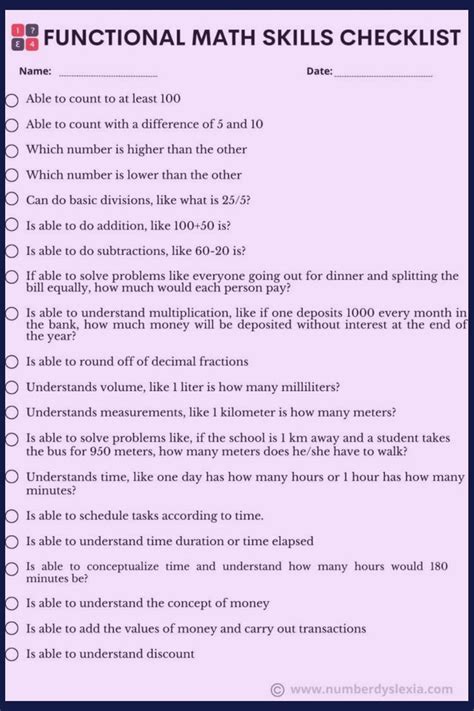 1 7
8 4 FUNCTIONAL MATH SKILLS CHECKLIST

Name: ____________ Date: ____________

Able to count to at least 100

Able to count with a difference of 5 and 10

Which number is higher than the other

Which number is lower than the other

Can do basic divisions, like what is 25/5?

Is able to do addition, like 100+50 is?

Is able to do subtractions, like 60-20 is?

If able to solve problems like everyone going out for dinner and splitting the bill equally, how much would each person pay?

Is able to understand multiplication, like if one deposits 1000 every month in the bank, how much money will be deposited without interest at the end of the year?

Is able to round off of decimal fractions

Understands volume, like 1 liter is how many milliliters?

Understands measurements, like 1 kilometer is how many meters?

Is able to solve problems like, if the school is 1 km away and a student takes the bus for 950 meters, how many meters does he/she have to walk?

Understands time, like one day has how many hours or 1 hour has how many minutes?

Is able to schedule tasks according to time.

Is able to understand time duration or time elapsed

Is able to conceptualize time and understand how many hours would 180 minutes be?

Is able to understand the concept of money

Is able to add the values of money and carry out transactions

Is able to understand discount

© www.numberdyslexia.com